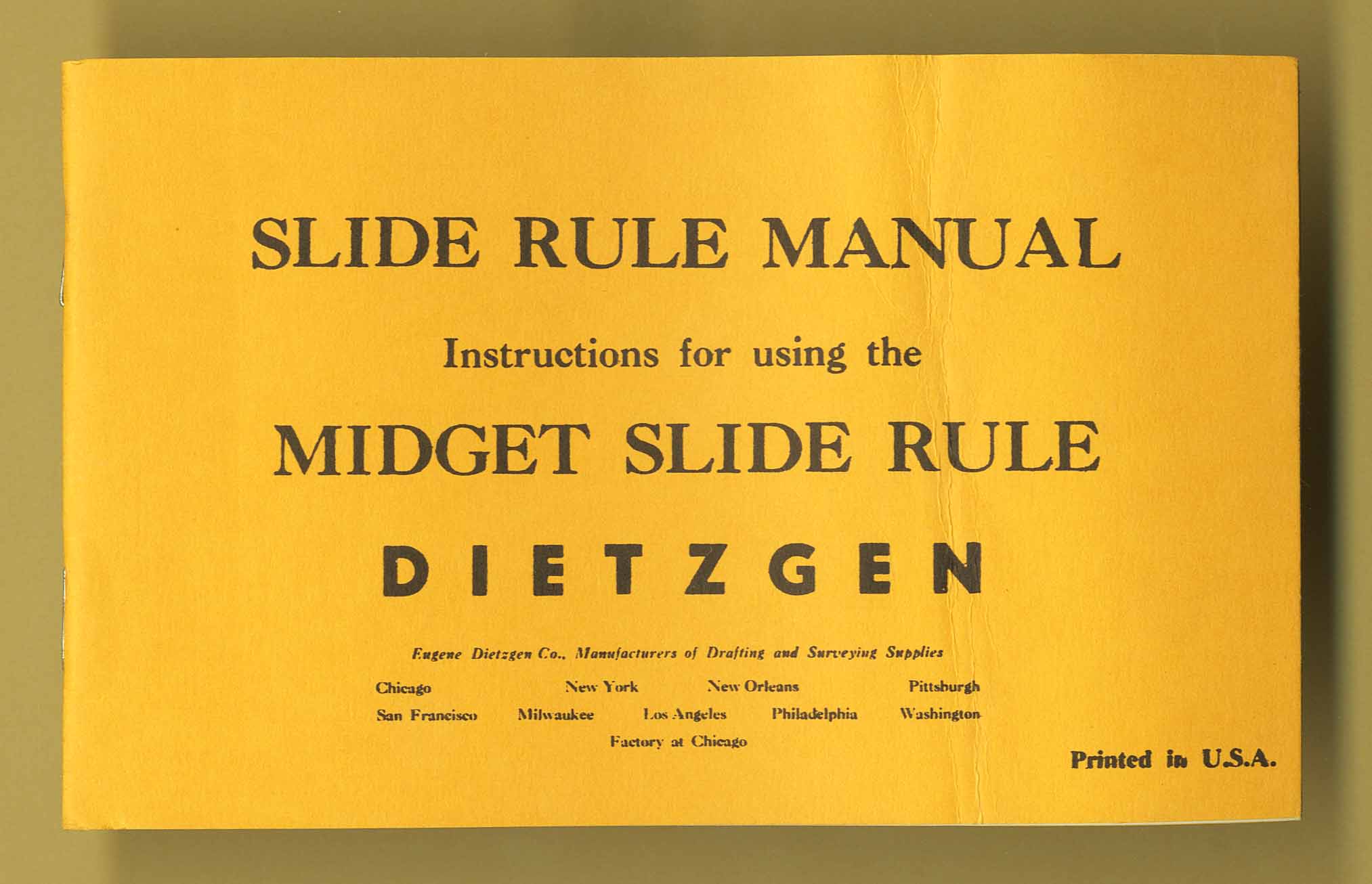 SLIDE RULE MANUAL

Instructions for using the

MIDGET SLIDE RULE

DIETZGEN

Eugene Dietzgen Co., Manufacturers of Drafting and Surveying Supplies

Chicago New York New Orleans Pittsburgh
San Francisco Milwaukee Los Angeles Philadelphia Washington
Factory at Chicago

Printed in U.S.A.